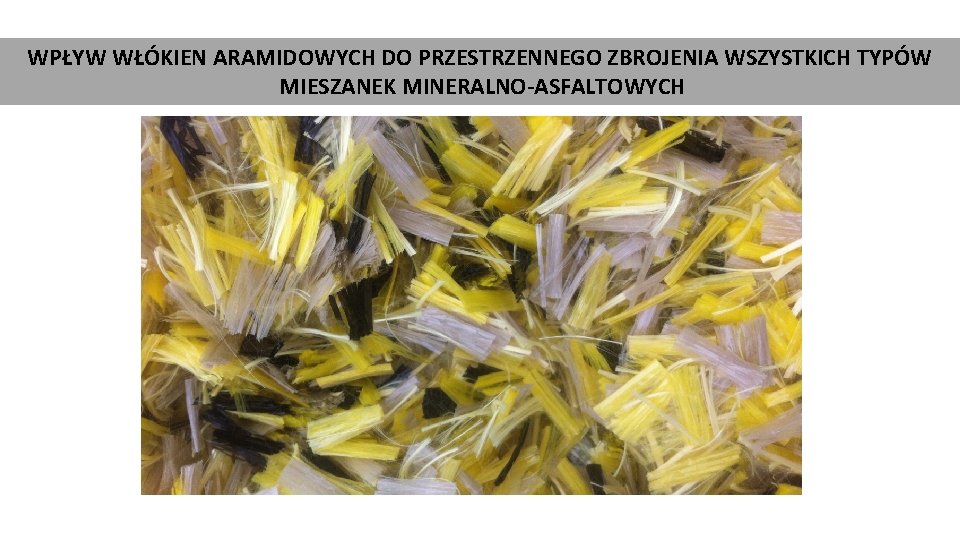 WPŁYW WŁÓKIEN ARAMIDOWYCH DO PRZESTRZENNEGO ZBROJENIA WSZYSTKICH TYPÓW MIESZANEK MINERALNO-ASFALTOWYCH